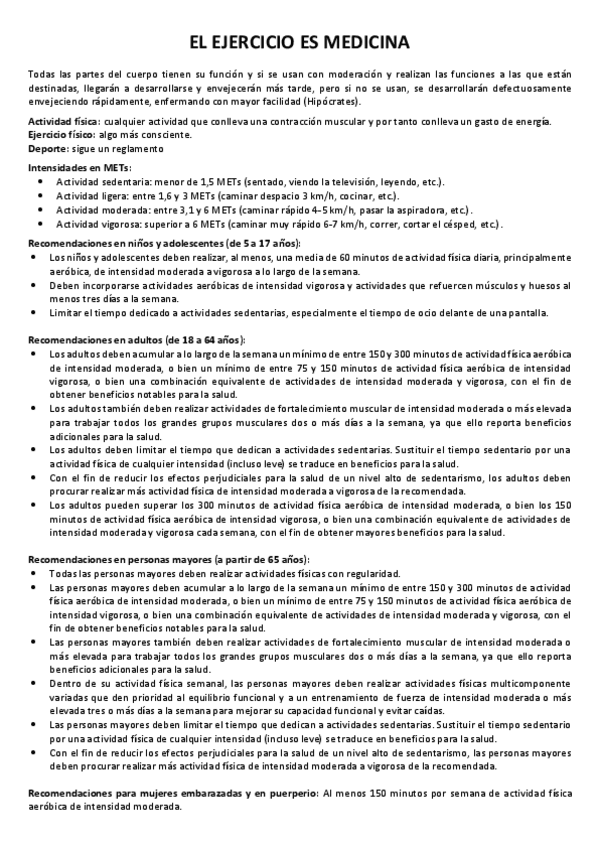 EL EJERCICIO ES MEDICINA

Todas las partes del cuerpo tienen su función y si se usan con moderación y realizan las funciones a las que están destinadas, llegarán a desarrollarse y envejecerán más tarde, pero si no se usan, se desarrollarán defectuosamente envejeciendo rápidamente, enfermando con mayor facilidad (Hipócrates).

Actividad física: cualquier actividad que conlleva una contracción muscular y por tanto conlleva un gasto de energía.
Ejercicio físico: algo más consciente.
Deporte: sigue un reglamento

Intensidades en METs:
• Actividad sedentaria: menor de 1,5 METs (sentado, viendo la televisión, leyendo, etc.).
• Actividad ligera: entre 1,6 y 3 METs (caminar despacio 3 km/h, cocinar, etc.).
• Actividad moderada: entre 3,1 y 6 METs (caminar rápido 4-5 km/h, pasar la aspiradora, etc.).
• Actividad vigorosa: superior a 6 METs (caminar muy rápido 6-7 km/h, correr, cortar el césped, etc.).

Recomendaciones en niños y adolescentes (de 5 a 17 años):
• Los niños y adolescentes deben realizar, al menos, una media de 60 minutos de actividad física diaria, principalmente aeróbica, de intensidad moderada a vigorosa a lo largo de la semana.
• Deben incorporarse actividades aeróbicas de intensidad vigorosa y actividades que refuercen músculos y huesos al menos tres días a la semana.
• Limitar el tiempo dedicado a actividades sedentarias, especialmente el tiempo de ocio delante de una pantalla.

Recomendaciones en adultos (de 18 a 64 años):
• Los adultos deben acumular a lo largo de la semana un mínimo de entre 150 y 300 minutos de actividad física aeróbica de intensidad moderada, o bien un mínimo de entre 75 y 150 minutos de actividad física aeróbica de intensidad vigorosa, o bien una combinación equivalente de actividades de intensidad moderada y vigorosa, con el fin de obtener beneficios notables para la salud.
• Los adultos también deben realizar actividades de fortalecimiento muscular de intensidad moderada o más elevada para trabajar todos los grandes grupos musculares dos o más días a la semana, ya que ello reporta beneficios adicionales para la salud.
• Los adultos deben limitar el tiempo que dedican a actividades sedentarias. Sustituir el tiempo sedentario por una actividad física de cualquier intensidad (incluso leve) se traduce en beneficios para la salud.
• Con el fin de reducir los efectos perjudiciales para la salud de un nivel alto de sedentarismo, los adultos deben procurar realizar más actividad física de intensidad moderada a vigorosa de la recomendada.
• Los adultos pueden superar los 300 minutos de actividad física aeróbica de intensidad moderada, o bien los 150 minutos de actividad física aeróbica de intensidad vigorosa, o bien una combinación equivalente de actividades de intensidad moderada y vigorosa cada semana, con el fin de obtener mayores beneficios para la salud.

Recomendaciones en personas mayores (a partir de 65 años):
• Todas las personas mayores deben realizar actividades físicas con regularidad.
• Las personas mayores deben acumular a lo largo de la semana un mínimo de entre 150 y 300 minutos de actividad física aeróbica de intensidad moderada, o bien un mínimo de entre 75 y 150 minutos de actividad física aeróbica de intensidad vigorosa, o bien una combinación equivalente de actividades de intensidad moderada y vigorosa, con el fin de obtener beneficios notables para la salud.
• Las personas mayores también deben realizar actividades de fortalecimiento muscular de intensidad moderada o más elevada para trabajar todos los grandes grupos musculares dos o más días a la semana, ya que ello reporta beneficios adicionales para la salud.
• Dentro de su actividad física semanal, las personas mayores deben realizar actividades físicas multicomponente variadas que den prioridad al equilibrio funcional y a un entrenamiento de fuerza de intensidad moderada o más elevada tres o más días a la semana para mejorar su capacidad funcional y evitar caídas.
• Las personas mayores deben limitar el tiempo que dedican a actividades sedentarias. Sustituir el tiempo sedentario por una actividad física de cualquier intensidad (incluso leve) se traduce en beneficios para la salud.
• Con el fin de reducir los efectos perjudiciales para la salud de un nivel alto de sedentarismo, las personas mayores deben procurar realizar más actividad física de intensidad moderada a vigorosa de la recomendada.

Recomendaciones para mujeres embarazadas y en puerperio: Al menos 150 minutos por semana de actividad física aeróbica de intensidad moderada.